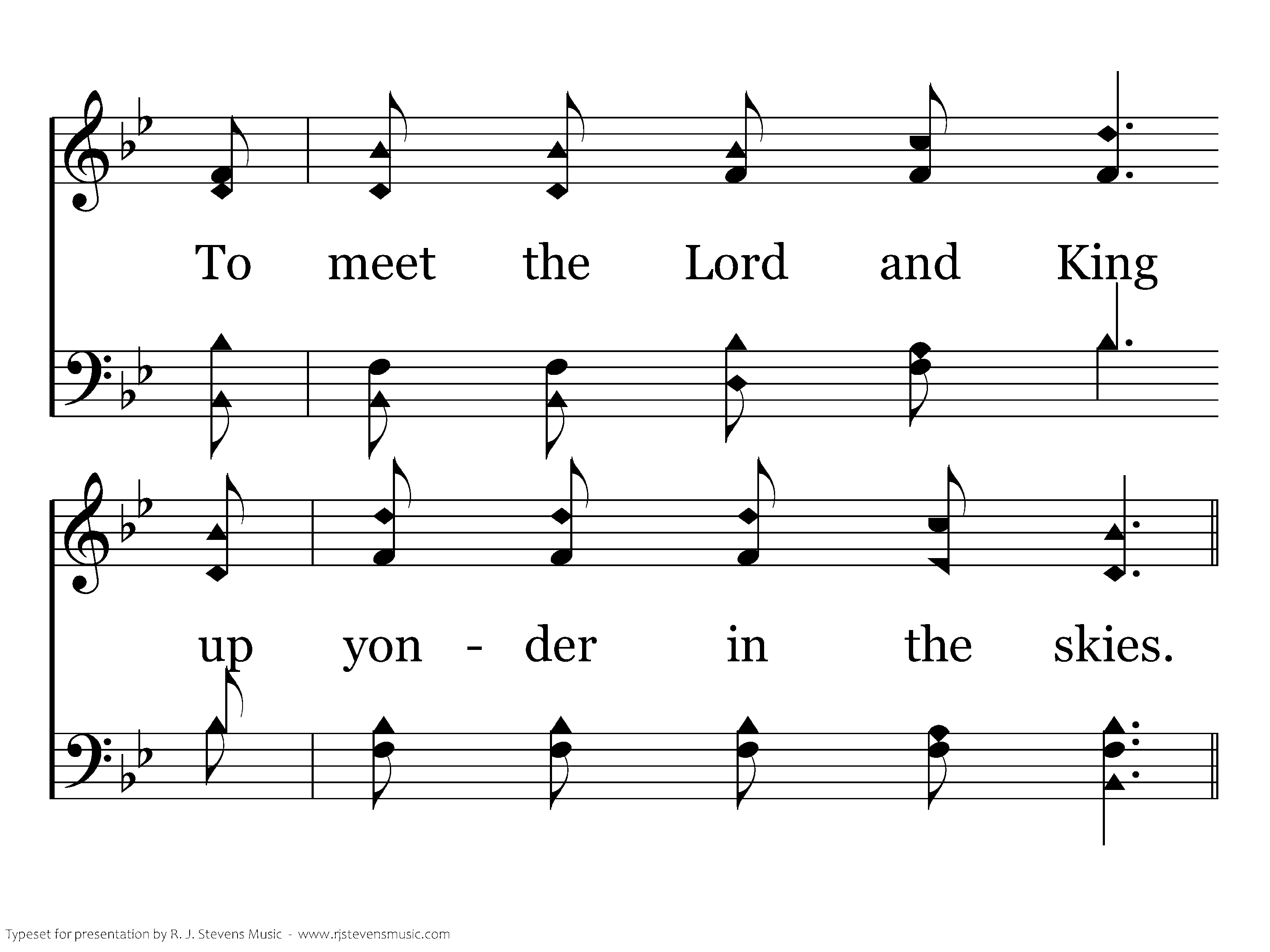 To meet the Lord and King

up yon - der in the skies.

Typeset for presentation by R. J. Stevens Music - www.rjstevensmusic.com